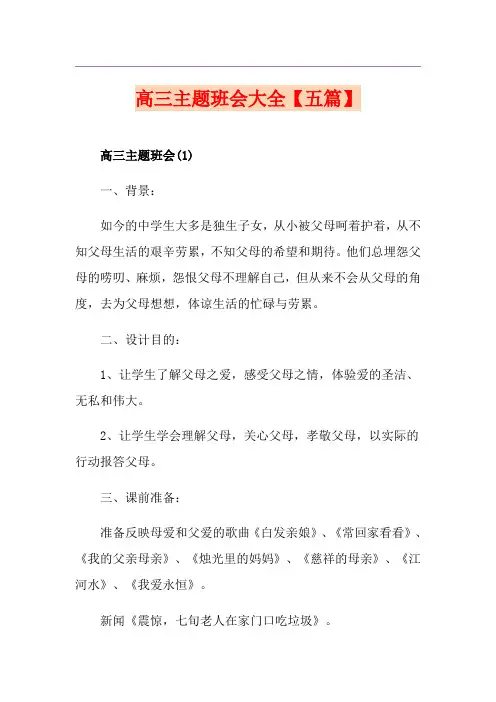 高三主题班会大全【五篇】

高三主题班会(1)

一、背景：

如今的中学生大多是独生子女，从小被父母呵着护着，从不知父母生活的艰辛劳累，不知父母的希望和期待。他们总埋怨父母的唠叨、麻烦，怨恨父母不理解自己，但从来不会从父母的角度，去为父母想想，体谅生活的忙碌与劳累。

二、设计目的：

1、让学生了解父母之爱，感受父母之情，体验爱的圣洁、无私和伟大。

2、让学生学会理解父母，关心父母，孝敬父母，以实际的行动报答父母。

三、课前准备：

准备反映母爱和父爱的歌曲《白发亲娘》、《常回家看看》、《我的父亲母亲》、《烛光里的妈妈》、《慈祥的母亲》、《江河水》、《我爱永恒》。

新闻《震惊，七旬老人在家门口吃垃圾》。